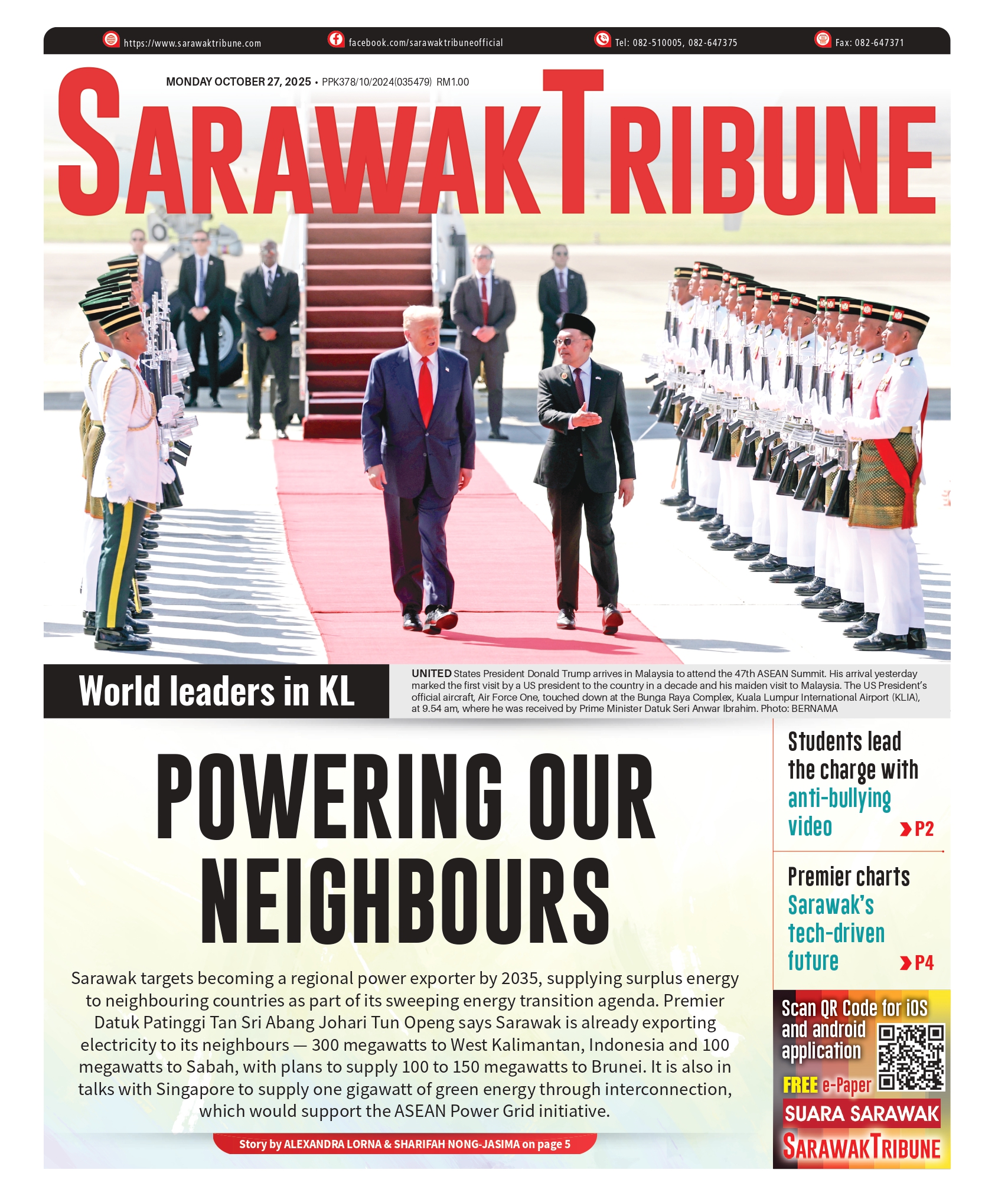 https://www.sarawaktribune.com facebook.com/sarawaktribuneofficial Tel: 082-510005, 082-647375 Fax: 082-647371

MONDAY OCTOBER 27, 2025 • PPK378/10/2024(035479) RM1.00

SARAWAK TRIBUNE

World leaders in KL

UNITED States President Donald Trump arrives in Malaysia to attend the 47th ASEAN Summit. His arrival yesterday marked the first visit by a US president to the country in a decade and his maiden visit to Malaysia. The US President's official aircraft, Air Force One, touched down at the Bunga Raya Complex, Kuala Lumpur International Airport (KLIA), at 9.54 am, where he was received by Prime Minister Datuk Seri Anwar Ibrahim. Photo: BERNAMA

POWERING OUR NEIGHBOURS

Sarawak targets becoming a regional power exporter by 2035, supplying surplus energy to neighbouring countries as part of its sweeping energy transition agenda. Premier Datuk Patinggi Tan Sri Abang Johari Tun Openg says Sarawak is already exporting electricity to its neighbours — 300 megawatts to West Kalimantan, Indonesia and 100 megawatts to Sabah, with plans to supply 100 to 150 megawatts to Brunei. It is also in talks with Singapore to supply one gigawatt of green energy through interconnection, which would support the ASEAN Power Grid initiative.

Story by ALEXANDRA LORNA & SHARIFAH NONG-JASIMA on page 5

Students lead the charge with anti-bullying video P2

Premier charts Sarawak's tech-driven future P4

Scan QR Code for iOS and android application

FREE e-Paper

SUARA SARAWAK

SARAWAK TRIBUNE